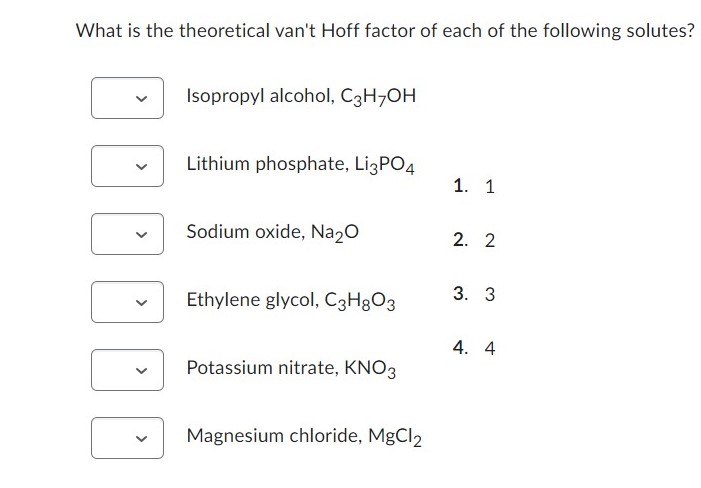 What is the theoretical van't Hoff factor of each of the following solutes?

Isopropyl alcohol, $C_3H_7OH$

Lithium phosphate, $Li_3PO_4$

Sodium oxide, $Na_2O$

Ethylene glycol, $C_3H_8O_3$

Potassium nitrate, $KNO_3$

Magnesium chloride, $MgCl_2$

1. 1

2. 2

3. 3

4. 4